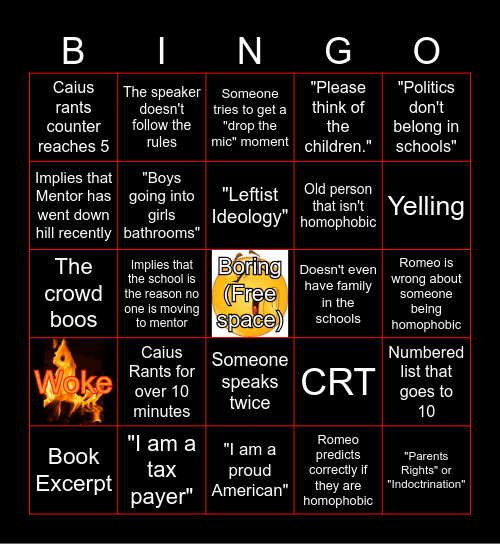 | B | I | N | G | O |
|---|---|---|---|---|
| Caius rants counter reaches 5 | The speaker doesn't follow the rules | Someone tries to get a "drop the mic" moment | "Please think of the children." | "Politics don't belong in schools" |
| Implies that Mentor has went down hill recently | "Boys going into girls bathrooms" | "Leftist Ideology" | Old person that isn't homophobic | Yelling |
| The crowd boos | Implies that the school is the reason no one is moving to mentor | Boring (Free space) | Doesn't even have family in the schools | Romeo is wrong about someone being homophobic |
| Woke | Caius Rants for over 10 minutes | Someone speaks twice | CRT | Numbered list that goes to 10 |
| Book Excerpt | "I am a tax payer" | "I am a proud American" | Romeo predicts correctly if they are homophobic | "Parents Rights" or "Indoctrination" |